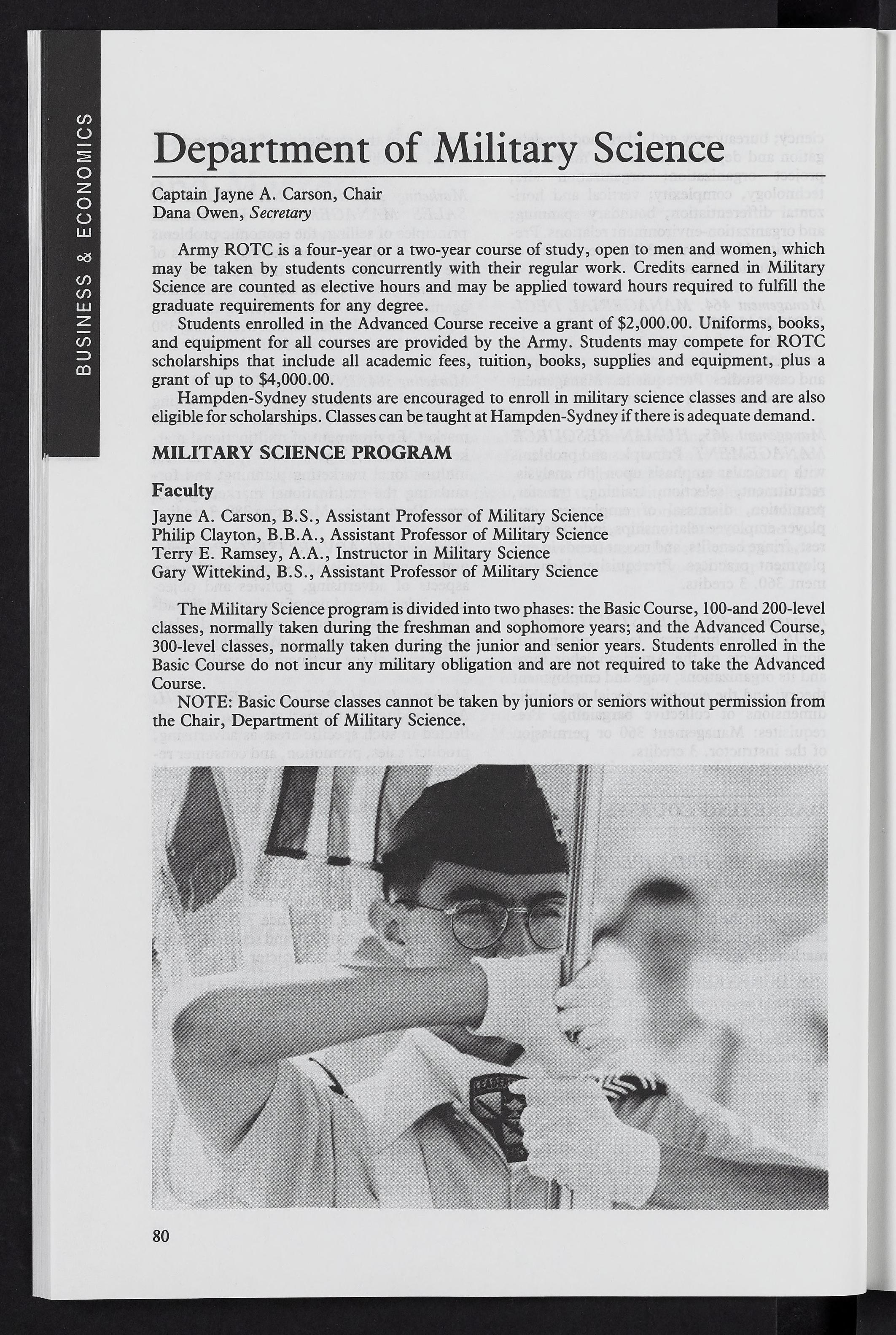 BUSINESS & ECONOMICS

Department of Military Science

Captain Jayne A. Carson, Chair
Dana Owen, Secretary

Army ROTC is a four-year or a two-year course of study, open to men and women, which may be taken by students concurrently with their regular work. Credits earned in Military Science are counted as elective hours and may be applied toward hours required to fulfill the graduate requirements for any degree.

Students enrolled in the Advanced Course receive a grant of $2,000.00. Uniforms, books, and equipment for all courses are provided by the Army. Students may compete for ROTC scholarships that include all academic fees, tuition, books, supplies and equipment, plus a grant of up to $4,000.00.

Hampden-Sydney students are encouraged to enroll in military science classes and are also eligible for scholarships. Classes can be taught at Hampden-Sydney if there is adequate demand.

MILITARY SCIENCE PROGRAM

Faculty

Jayne A. Carson, B.S., Assistant Professor of Military Science
Philip Clayton, B.B.A., Assistant Professor of Military Science
Terry E. Ramsey, A.A., Instructor in Military Science
Gary Wittekind, B.S., Assistant Professor of Military Science

The Military Science program is divided into two phases: the Basic Course, 100-and 200-level classes, normally taken during the freshman and sophomore years; and the Advanced Course, 300-level classes, normally taken during the junior and senior years. Students enrolled in the Basic Course do not incur any military obligation and are not required to take the Advanced Course.

NOTE: Basic Course classes cannot be taken by juniors or seniors without permission from the Chair, Department of Military Science.

80